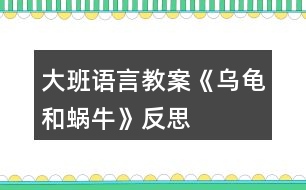 大班语言教案《乌龟和蜗牛》反思